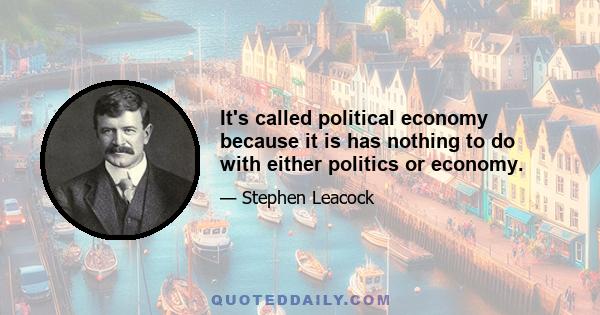 It's called political economy because it is has nothing to do with either politics or economy.

— Stephen Leacock

QUOTEDDAILY.COM